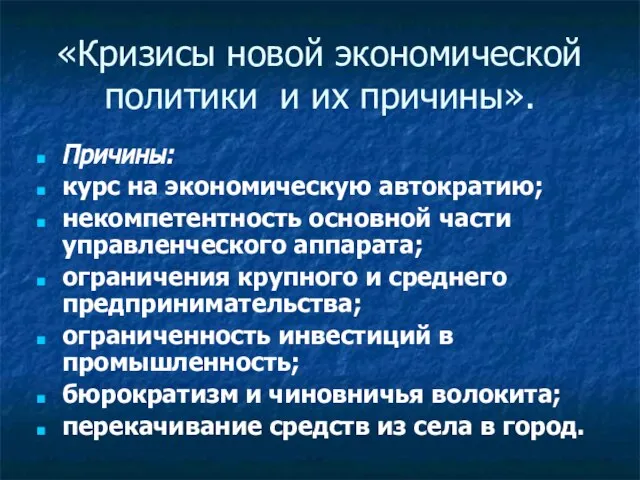 «Кризисы новой экономической политики и их причины».

Причины:
курс на экономическую автократию;
некомпетентность основной части управленческого аппарата;
ограничения крупного и среднего предпринимательства;
ограниченность инвестиций в промышленность;
бюрократизм и чиновничья волокита;
перекачивание средств из села в город.